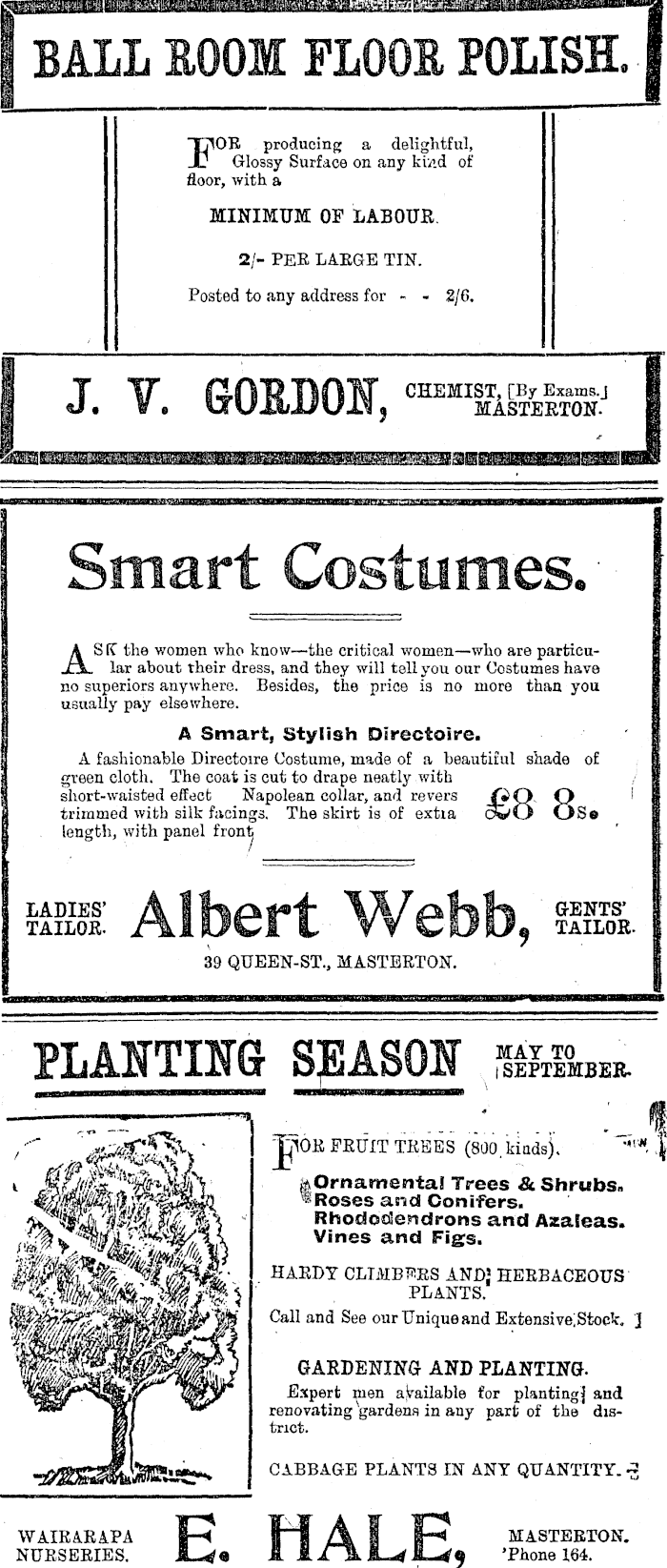 BALL ROOM FLOOR POLISH.

FOR producing a delightful, Glossy Surface on any kind of floor, with a

MINIMUM OF LABOUR.

2/- PER LARGE TIN.

Posted to any address for - - 2/6.

J. V. GORDON, CHEMIST, [By Exams.] MASTERTON.

Smart Costumes.

ASK the women who know—the critical women—who are particular about their dress, and they will tell you our Costumes have no superiors anywhere. Besides, the price is no more than you usually pay elsewhere.

A Smart, Stylish Directoire.

A fashionable Directoire Costume, made of a beautiful shade of green cloth. The coat is cut to drape neatly with short-waisted effect Napolean collar, and revers trimmed with silk facings. The skirt is of extra length, with panel front

£8 8s.

LADIES' TAILOR. Albert Webb, GENTS' TAILOR.

39 QUEEN-ST., MASTERTON.

PLANTING SEASON MAY TO SEPTEMBER.

FOR FRUIT TREES (800 kinds).

Ornamental Trees & Shrubs.
Roses and Conifers.
Rhododendrons and Azaleas.
Vines and Figs.

HARDY CLIMBERS AND HERBACEOUS PLANTS.

Call and See our Unique and Extensive Stock.

GARDENING AND PLANTING.

Expert men available for planting and renovating gardens in any part of the district.

CABBAGE PLANTS IN ANY QUANTITY.

WAIRARAPA NURSERIES. E. HALE, MASTERTON. 'Phone 164.